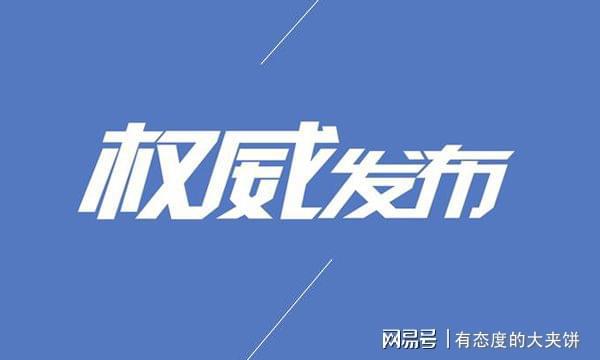 权威发布

网易号 | 有态度的大夹饼